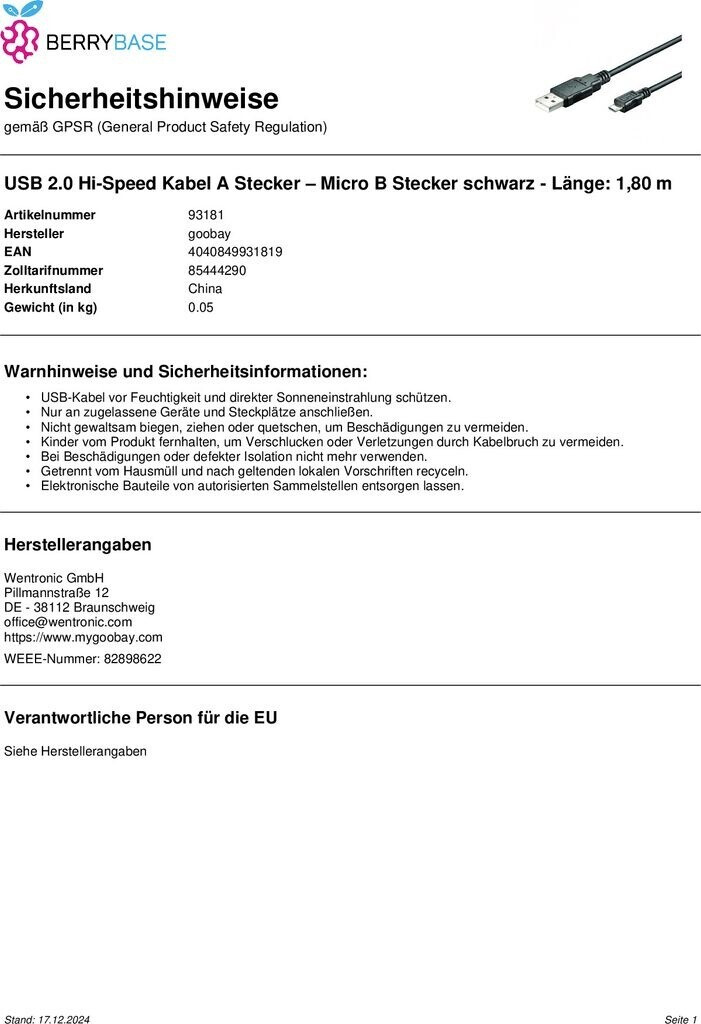 BERRYBASE

Sicherheitshinweise
gemäß GPSR (General Product Safety Regulation)

USB 2.0 Hi-Speed Kabel A Stecker – Micro B Stecker schwarz - Länge: 1,80 m

| | |
|---|---|
| Artikelnummer | 93181 |
| Hersteller | goobay |
| EAN | 4040849931819 |
| Zolltarifnummer | 85444290 |
| Herkunftsland | China |
| Gewicht (in kg) | 0.05 |

Warnhinweise und Sicherheitsinformationen:

• USB-Kabel vor Feuchtigkeit und direkter Sonneneinstrahlung schützen.
• Nur an zugelassene Geräte und Steckplätze anschließen.
• Nicht gewaltsam biegen, ziehen oder quetschen, um Beschädigungen zu vermeiden.
• Kinder vom Produkt fernhalten, um Verschlucken oder Verletzungen durch Kabelbruch zu vermeiden.
• Bei Beschädigungen oder defekter Isolation nicht mehr verwenden.
• Getrennt vom Hausmüll und nach geltenden lokalen Vorschriften recyceln.
• Elektronische Bauteile von autorisierten Sammelstellen entsorgen lassen.

Herstellerangaben

Wentronic GmbH
Pillmannstraße 12
DE - 38112 Braunschweig
office@wentronic.com
https://www.mygoobay.com

WEEE-Nummer: 82898622

Verantwortliche Person für die EU

Siehe Herstellerangaben

Stand: 17.12.2024

Seite 1